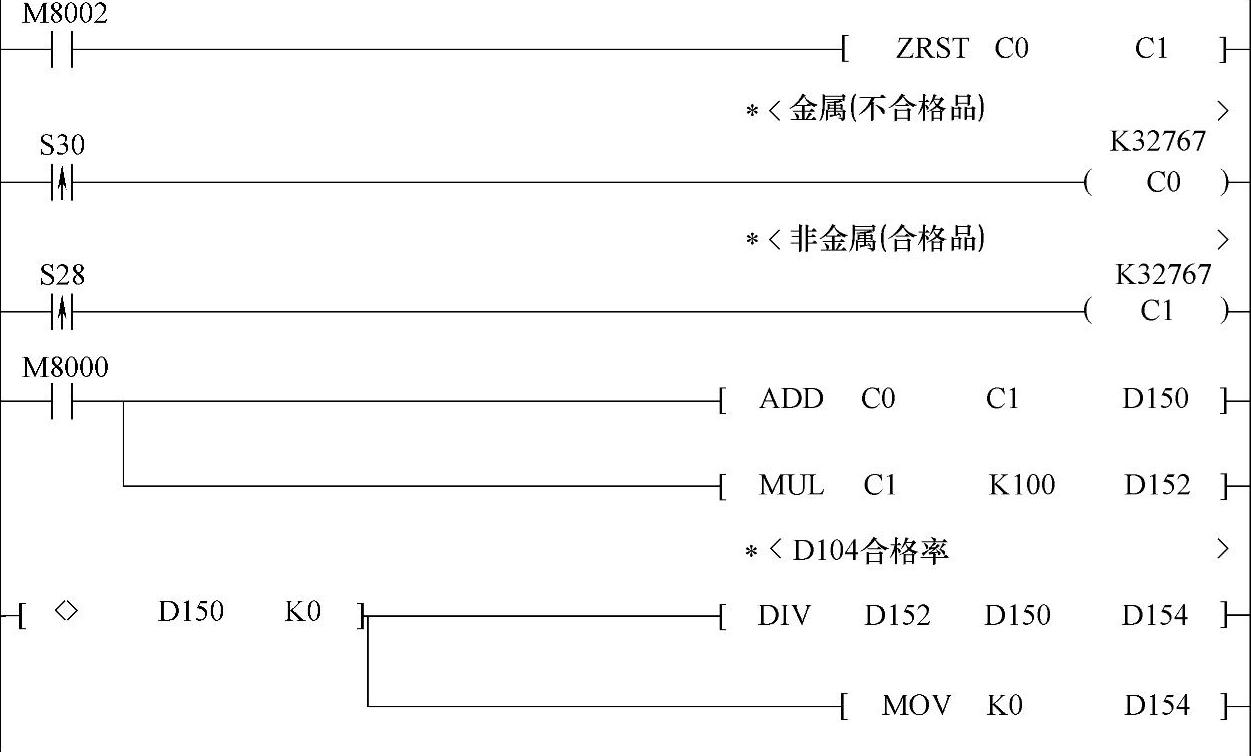 M8002

[ ZRST C0 C1 ]

＊< 金属(不合格品) >

S30

K32767

( C0 )

＊< 非金属(合格品) >

S28

K32767

( C1 )

M8000

[ ADD C0 C1 D150 ]

[ MUL C1 K100 D152 ]

＊< D104合格率 >

[ <> D150 K0 ]

[ DIV D152 D150 D154 ]

[ MOV K0 D154 ]